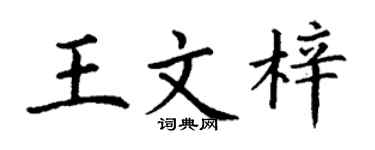 王文梓
词典网